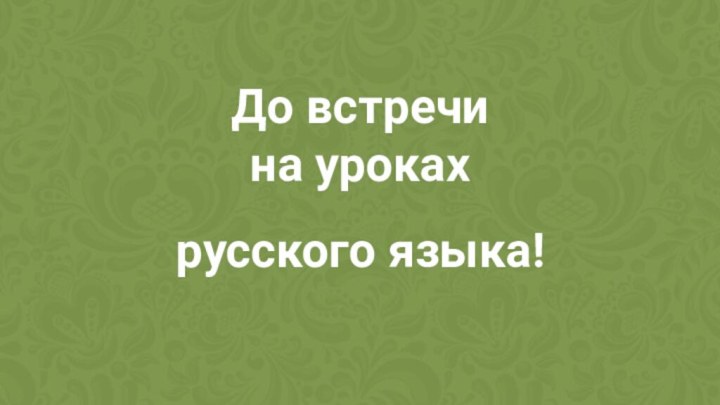 До встречи
на уроках

русского языка!